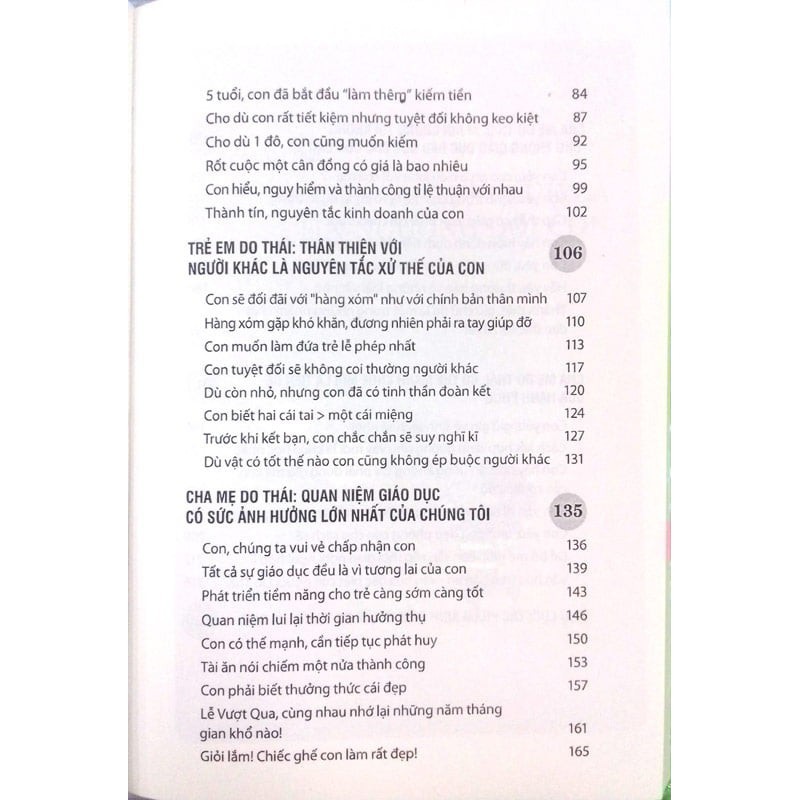 5 tuổi, con đã bắt đầu "làm thêm" kiếm tiền 84
Cho dù con rất tiết kiệm nhưng tuyệt đối không keo kiệt 87
Cho dù 1 đô, con cũng muốn kiếm 92
Rốt cuộc một cân đồng có giá là bao nhiêu 95
Con hiểu, nguy hiểm và thành công tỉ lệ thuận với nhau 99
Thành tín, nguyên tắc kinh doanh của con 102

TRẺ EM DO THÁI: THÂN THIỆN VỚI NGƯỜI KHÁC LÀ NGUYÊN TẮC XỬ THẾ CỦA CON 106

Con sẽ đối đãi với "hàng xóm" như với chính bản thân mình 107
Hàng xóm gặp khó khăn, đương nhiên phải ra tay giúp đỡ 110
Con muốn làm đứa trẻ lễ phép nhất 113
Con tuyệt đối sẽ không coi thường người khác 117
Dù còn nhỏ, nhưng con đã có tinh thần đoàn kết 120
Con biết hai cái tai > một cái miệng 124
Trước khi kết bạn, con chắc chắn sẽ suy nghĩ kĩ 127
Dù vật có tốt thế nào con cũng không ép buộc người khác 131

CHA MẸ DO THÁI: QUAN NIỆM GIÁO DỤC CÓ SỨC ẢNH HƯỞNG LỚN NHẤT CỦA CHÚNG TÔI 135

Con, chúng ta vui vẻ chấp nhận con 136
Tất cả sự giáo dục đều là vì tương lai của con 139
Phát triển tiềm năng cho trẻ càng sớm càng tốt 143
Quan niệm lui lại thời gian hưởng thụ 146
Con có thế mạnh, cần tiếp tục phát huy 150
Tài ăn nói chiếm một nửa thành công 153
Con phải biết thưởng thức cái đẹp 157
Lễ Vượt Qua, cùng nhau nhớ lại những năm tháng gian khổ nào! 161
Giỏi lắm! Chiếc ghế con làm rất đẹp! 165